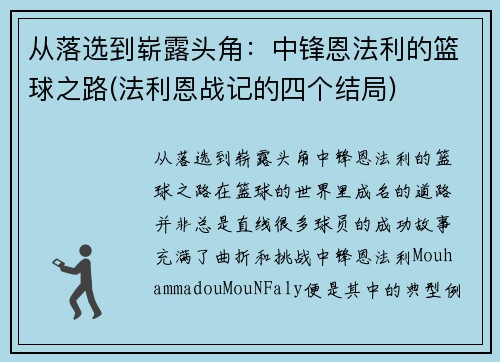 从落选到崭露头角：中锋恩法利的篮球之路(法利恩战记的四个结局)

从落选到崭露头角中锋恩法利的篮球之路在篮球的世界里成名的道路并非总是直线很多球员的成功故事充满了曲折和挑战中锋恩法利MouhammadouMouNFaly便是其中的典型例